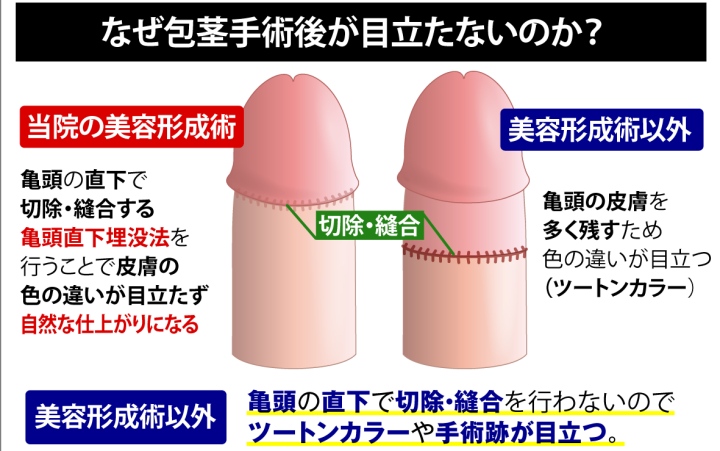 なぜ包茎手術後が目立たないのか？

当院の美容形成術

亀頭の直下で切除・縫合する亀頭直下埋没法を行うことで皮膚の色の違いが目立たず自然な仕上がりになる

切除・縫合

美容形成術以外

亀頭の皮膚を多く残すため色の違いが目立つ（ツートンカラー）

美容形成術以外

亀頭の直下で切除・縫合を行わないのでツートンカラーや手術跡が目立つ。